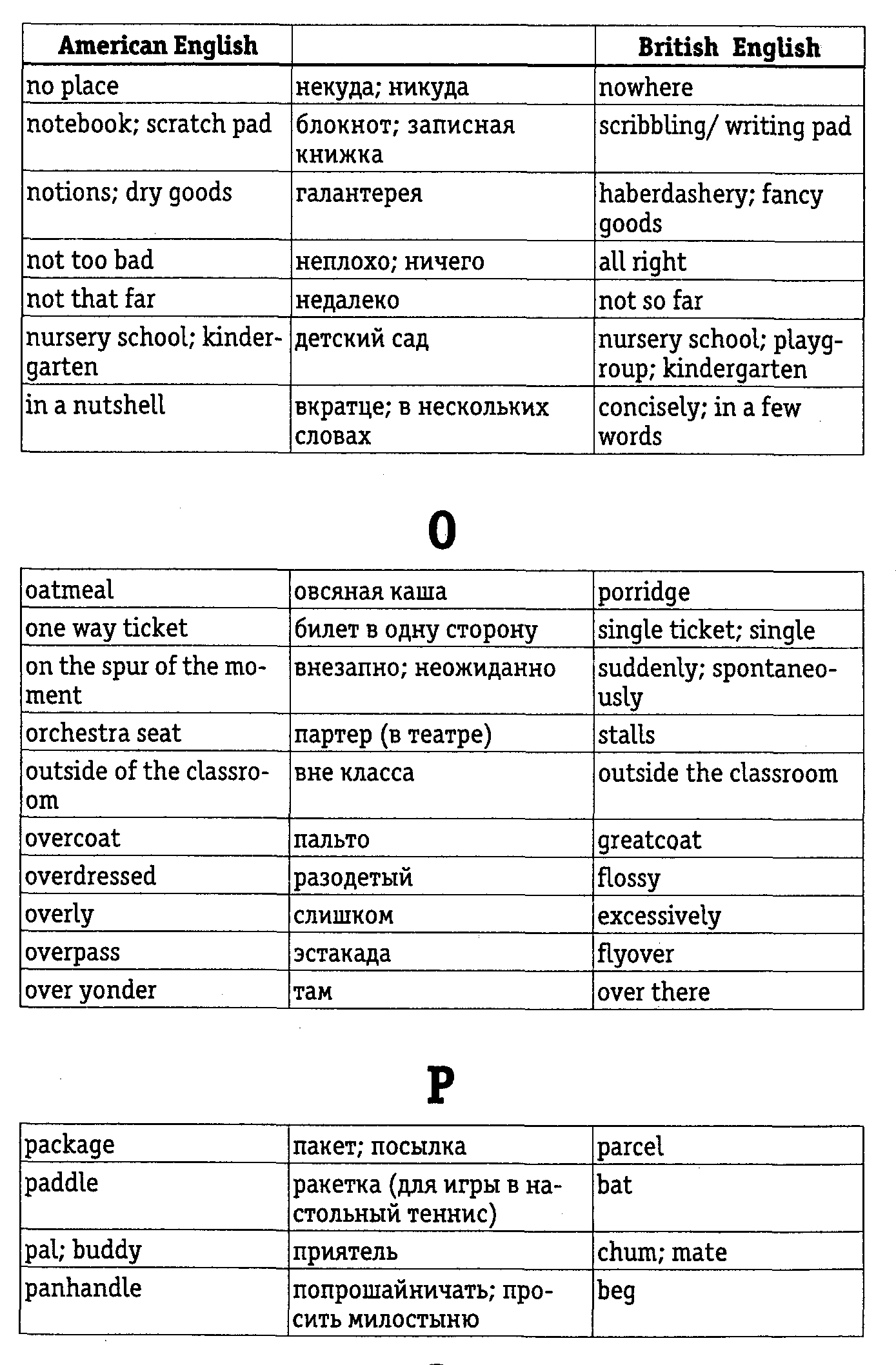 | American English | | British English |
|---|---|---|
| no place | некуда; никуда | nowhere |
| notebook; scratch pad | блокнот; записная книжка | scribbling/ writing pad |
| notions; dry goods | галантерея | haberdashery; fancy goods |
| not too bad | неплохо; ничего | all right |
| not that far | недалеко | not so far |
| nursery school; kindergarten | детский сад | nursery school; playgroup; kindergarten |
| in a nutshell | вкратце; в нескольких словах | concisely; in a few words |

O

| | | |
|---|---|---|
| oatmeal | овсяная каша | porridge |
| one way ticket | билет в одну сторону | single ticket; single |
| on the spur of the moment | внезапно; неожиданно | suddenly; spontaneously |
| orchestra seat | партер (в театре) | stalls |
| outside of the classroom | вне класса | outside the classroom |
| overcoat | пальто | greatcoat |
| overdressed | разодетый | flossy |
| overly | слишком | excessively |
| overpass | эстакада | flyover |
| over yonder | там | over there |

P

| | | |
|---|---|---|
| package | пакет; посылка | parcel |
| paddle | ракетка (для игры в настольный теннис) | bat |
| pal; buddy | приятель | chum; mate |
| panhandle | попрошайничать; просить милостыню | beg |